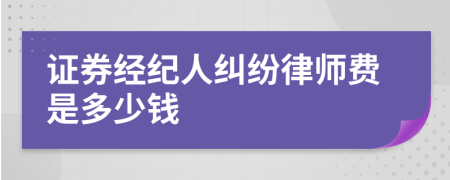 证券经纪人纠纷律师费是多少钱